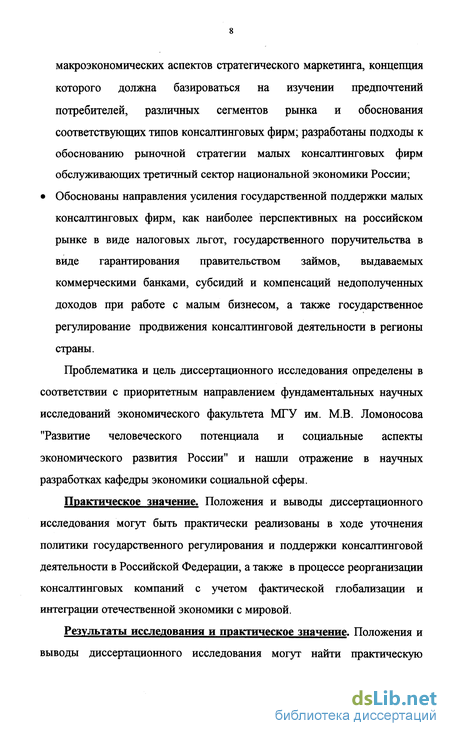 8

макроэкономических аспектов стратегического маркетинга, концепция которого должна базироваться на изучении предпочтений потребителей, различных сегментов рынка и обоснования соответствующих типов консалтинговых фирм; разработаны подходы к обоснованию рыночной стратегии малых консалтинговых фирм обслуживающих третичный сектор национальной экономики России;

• Обоснованы направления усиления государственной поддержки малых консалтинговых фирм, как наиболее перспективных на российском рынке в виде налоговых льгот, государственного поручительства в виде гарантирования правительством займов, выдаваемых коммерческими банками, субсидий и компенсаций недополученных доходов при работе с малым бизнесом, а также государственное регулирование продвижения консалтинговой деятельности в регионы страны.

Проблематика и цель диссертационного исследования определены в соответствии с приоритетным направлением фундаментальных научных исследований экономического факультета МГУ им. М.В. Ломоносова "Развитие человеческого потенциала и социальные аспекты экономического развития России" и нашли отражение в научных разработках кафедры экономики социальной сферы.

Практическое значение. Положения и выводы диссертационного исследования могут быть практически реализованы в ходе уточнения политики государственного регулирования и поддержки консалтинговой деятельности в Российской Федерации, а также в процессе реорганизации консалтинговых компаний с учетом фактической глобализации и интеграции отечественной экономики с мировой.

Результаты исследования и практическое значение. Положения и выводы диссертационного исследования могут найти практическую

dsLib.net
библиотека диссертаций